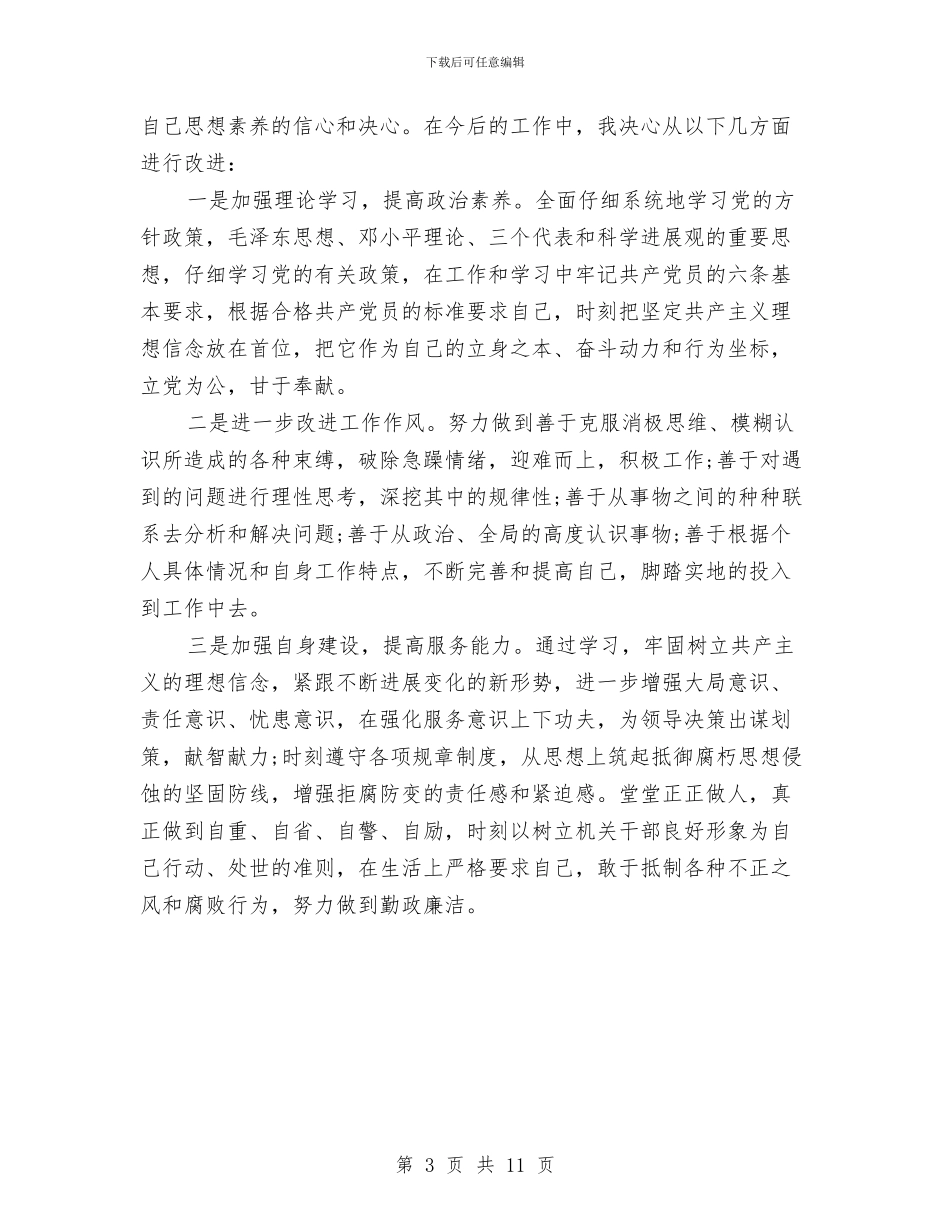 下载后可任意编辑

自己思想素养的信心和决心。在今后的工作中，我决心从以下几方面进行改进：

一是加强理论学习，提高政治素养。全面仔细系统地学习党的方针政策，毛泽东思想、邓小平理论、三个代表和科学进展观的重要思想，仔细学习党的有关政策，在工作和学习中牢记共产党员的六条基本要求，根据合格共产党员的标准要求自己，时刻把坚定共产主义理想信念放在首位，把它作为自己的立身之本、奋斗动力和行为坐标，立党为公，甘于奉献。

二是进一步改进工作作风。努力做到善于克服消极思维、模糊认识所造成的各种束缚，破除急躁情绪，迎难而上，积极工作;善于对遇到的问题进行理性思考，深挖其中的规律性;善于从事物之间的种种联系去分析和解决问题;善于从政治、全局的高度认识事物;善于根据个人具体情况和自身工作特点，不断完善和提高自己，脚踏实地的投入到工作中去。

三是加强自身建设，提高服务能力。通过学习，牢固树立共产主义的理想信念，紧跟不断进展变化的新形势，进一步增强大局意识、责任意识、忧患意识，在强化服务意识上下功夫，为领导决策出谋划策，献智献力;时刻遵守各项规章制度，从思想上筑起抵御腐朽思想侵蚀的坚固防线，增强拒腐防变的责任感和紧迫感。堂堂正正做人，真正做到自重、自省、自警、自励，时刻以树立机关干部良好形象为自己行动、处世的准则，在生活上严格要求自己，敢于抵制各种不正之风和腐败行为，努力做到勤政廉洁。

第 3 页 共 11 页